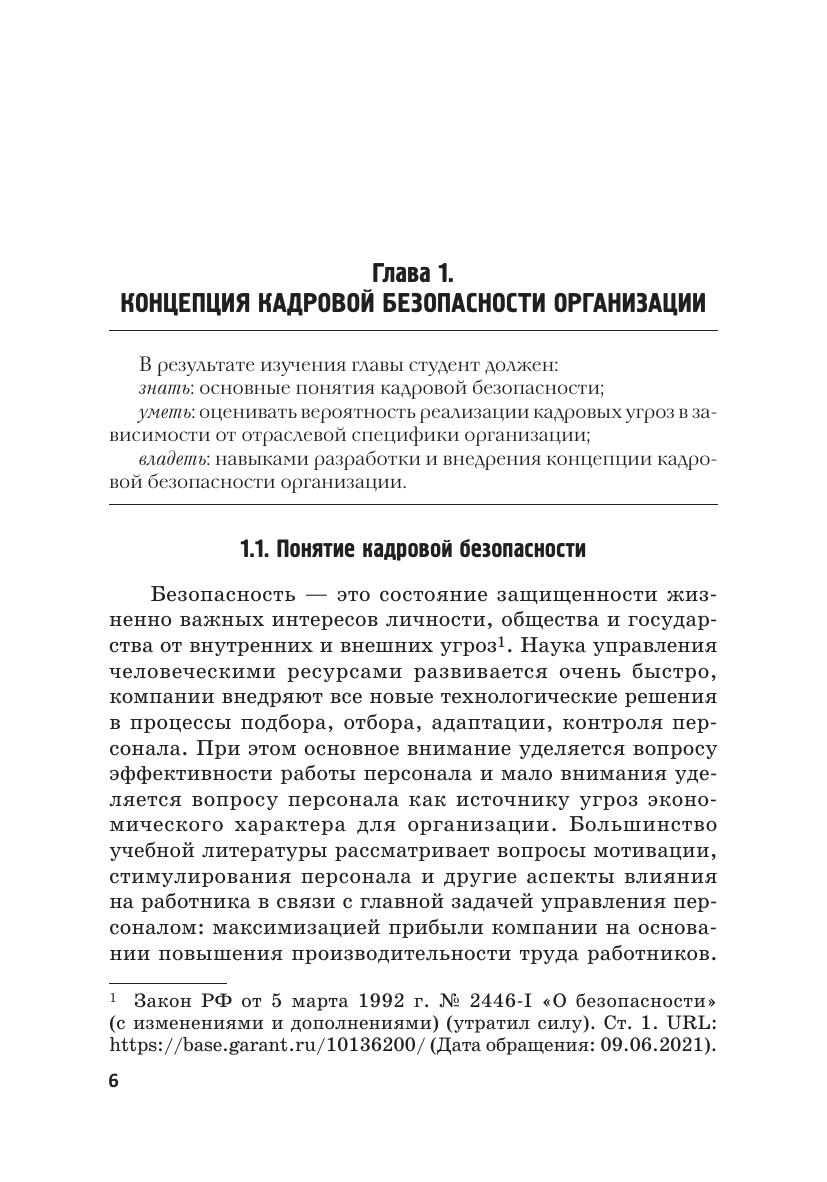 Глава 1.
КОНЦЕПЦИЯ КАДРОВОЙ БЕЗОПАСНОСТИ ОРГАНИЗАЦИИ

В результате изучения главы студент должен:
знать: основные понятия кадровой безопасности;
уметь: оценивать вероятность реализации кадровых угроз в зависимости от отраслевой специфики организации;
владеть: навыками разработки и внедрения концепции кадровой безопасности организации.

1.1. Понятие кадровой безопасности

Безопасность — это состояние защищенности жизненно важных интересов личности, общества и государства от внутренних и внешних угроз$^1$. Наука управления человеческими ресурсами развивается очень быстро, компании внедряют все новые технологические решения в процессы подбора, отбора, адаптации, контроля персонала. При этом основное внимание уделяется вопросу эффективности работы персонала и мало внимания уделяется вопросу персонала как источнику угроз экономического характера для организации. Большинство учебной литературы рассматривает вопросы мотивации, стимулирования персонала и другие аспекты влияния на работника в связи с главной задачей управления персоналом: максимизацией прибыли компании на основании повышения производительности труда работников.

$^1$ Закон РФ от 5 марта 1992 г. № 2446-I «О безопасности» (с изменениями и дополнениями) (утратил силу). Ст. 1. URL: https://base.garant.ru/10136200/ (Дата обращения: 09.06.2021).

6